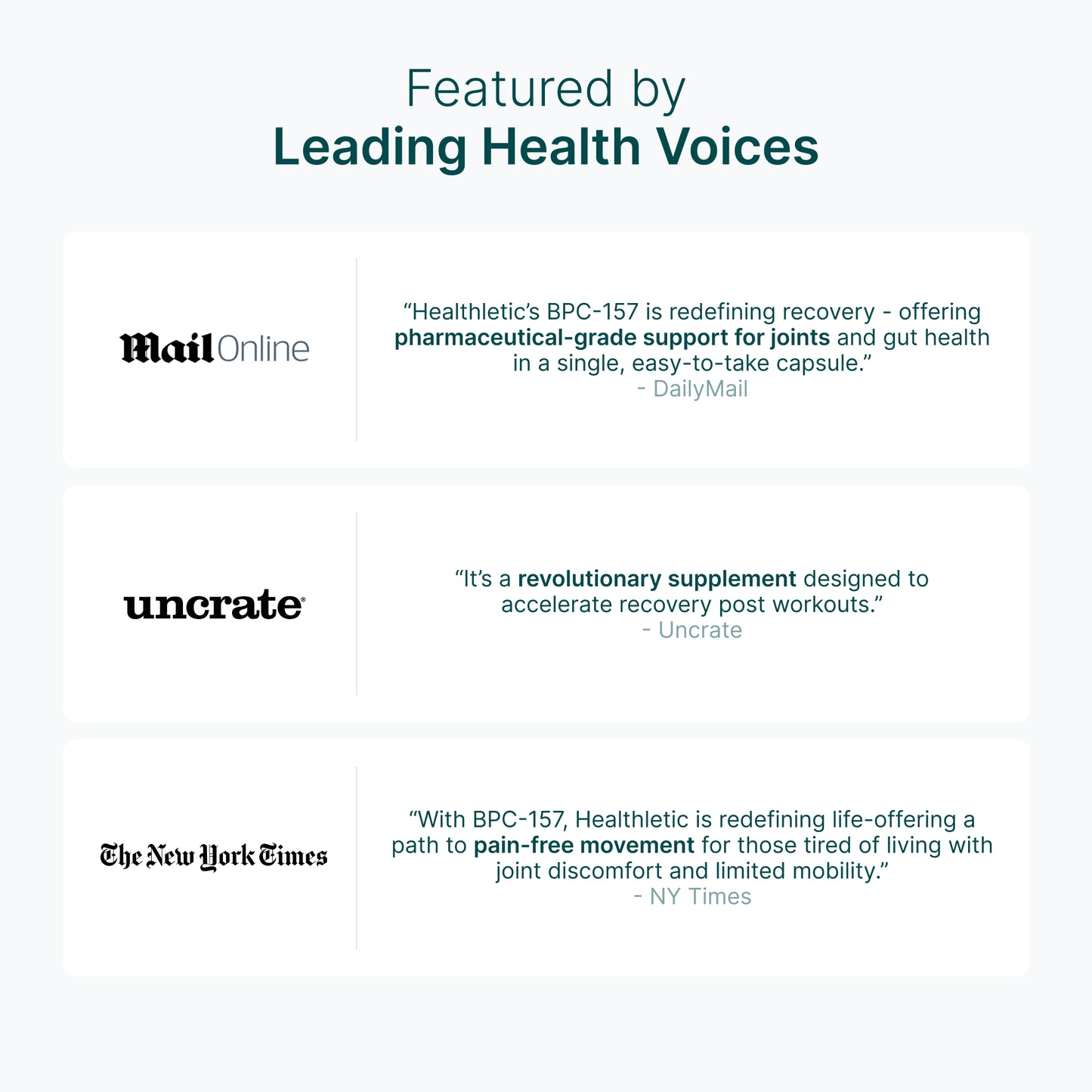 Featured by
Leading Health Voices

MailOnline

“Healthletic’s BPC-157 is redefining recovery - offering pharmaceutical-grade support for joints and gut health in a single, easy-to-take capsule.”
- DailyMail

uncrate

“It’s a revolutionary supplement designed to accelerate recovery post workouts.”
- Uncrate

The New York Times

“With BPC-157, Healthletic is redefining life-offering a path to pain-free movement for those tired of living with joint discomfort and limited mobility.”
- NY Times